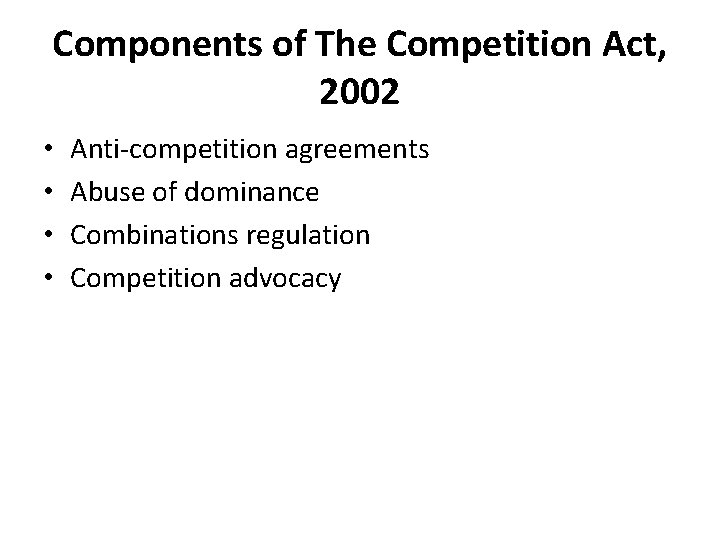 Components of The Competition Act, 2002

• Anti-competition agreements
• Abuse of dominance
• Combinations regulation
• Competition advocacy